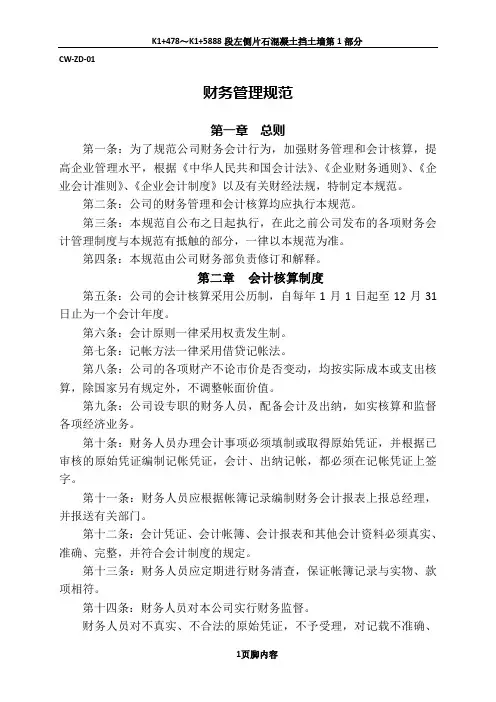 K1+478～K1+5888 段左侧片石混凝土挡土墙第 1 部分

CW-ZD-01

财务管理规范

第一章　总则

第一条：为了规范公司财务会计行为，加强财务管理和会计核算，提高企业管理水平，根据《中华人民共和国会计法》、《企业财务通则》、《企业会计准则》、《企业会计制度》以及有关财经法规，特制定本规范。

第二条：公司的财务管理和会计核算均应执行本规范。

第三条：本规范自公布之日起执行，在此之前公司发布的各项财务会计管理制度与本规范有抵触的部分，一律以本规范为准。

第四条：本规范由公司财务部负责修订和解释。

第二章　会计核算制度

第五条：公司的会计核算采用公历制，自每年 1 月 1 日起至 12 月 31 日止为一个会计年度。

第六条：会计原则一律采用权责发生制。

第七条：记帐方法一律采用借贷记帐法。

第八条：公司的各项财产不论市价是否变动，均按实际成本或支出核算，除国家另有规定外，不调整帐面价值。

第九条：公司设专职的财务人员，配备会计及出纳，如实核算和监督各项经济业务。

第十条：财务人员办理会计事项必须填制或取得原始凭证，并根据已审核的原始凭证编制记帐凭证，会计、出纳记帐，都必须在记帐凭证上签字。

第十一条：财务人员应根据帐簿记录编制财务会计报表上报总经理，并报送有关部门。

第十二条：会计凭证、会计帐簿、会计报表和其他会计资料必须真实、准确、完整，并符合会计制度的规定。

第十三条：财务人员应定期进行财务清查，保证帐簿记录与实物、款项相符。

第十四条：财务人员对本公司实行财务监督。

财务人员对不真实、不合法的原始凭证，不予受理，对记载不准确、

1页脚内容